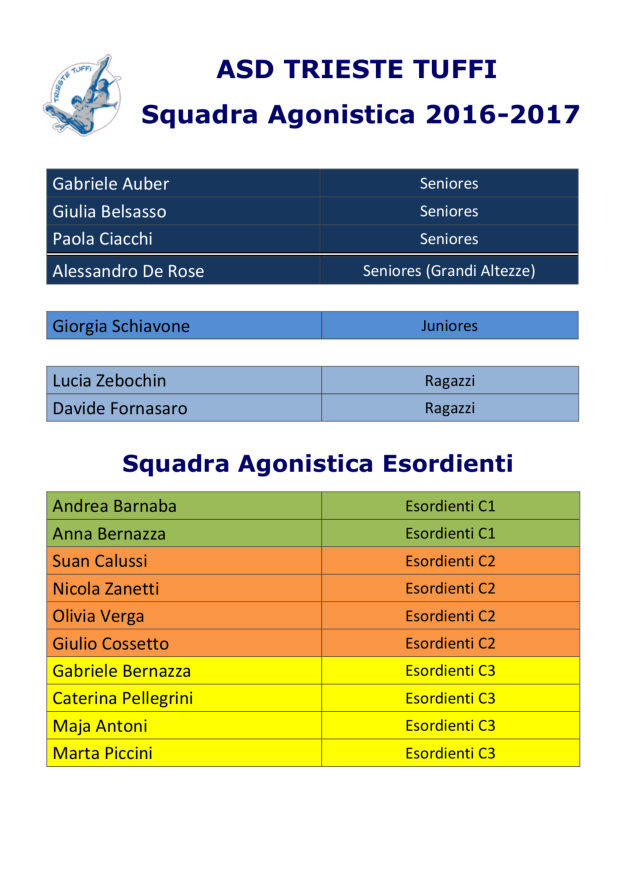 TRIESTE TUFFI

ASD TRIESTE TUFFI

Squadra Agonistica 2016-2017

| | |
|---|---|
| Gabriele Auber | Seniores |
| Giulia Belsasso | Seniores |
| Paola Ciacchi | Seniores |
| Alessandro De Rose | Seniores (Grandi Altezze) |

| | |
|---|---|
| Giorgia Schiavone | Juniores |

| | |
|---|---|
| Lucia Zebochin | Ragazzi |
| Davide Fornasaro | Ragazzi |

Squadra Agonistica Esordienti

| | |
|---|---|
| Andrea Barnaba | Esordienti C1 |
| Anna Bernazza | Esordienti C1 |
| Suan Calussi | Esordienti C2 |
| Nicola Zanetti | Esordienti C2 |
| Olivia Verga | Esordienti C2 |
| Giulio Cossetto | Esordienti C2 |
| Gabriele Bernazza | Esordienti C3 |
| Caterina Pellegrini | Esordienti C3 |
| Maja Antoni | Esordienti C3 |
| Marta Piccini | Esordienti C3 |